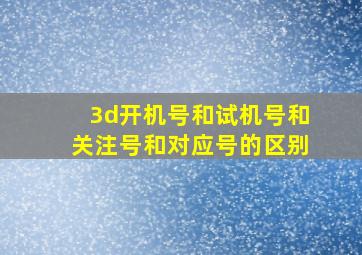 3d开机号和试机号和关注号和对应号的区别